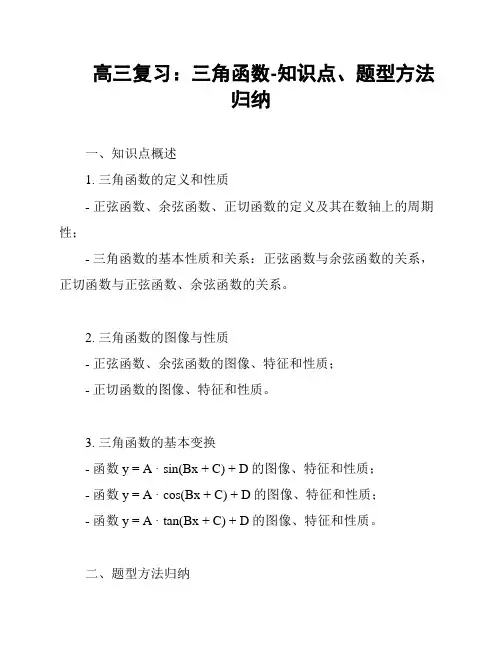 高三复习：三角函数-知识点、题型方法归纳

一、知识点概述

1. 三角函数的定义和性质

- 正弦函数、余弦函数、正切函数的定义及其在数轴上的周期性；

- 三角函数的基本性质和关系：正弦函数与余弦函数的关系，正切函数与正弦函数、余弦函数的关系。

2. 三角函数的图像与性质

- 正弦函数、余弦函数的图像、特征和性质；

- 正切函数的图像、特征和性质。

3. 三角函数的基本变换

- 函数 $y = A \cdot \sin(Bx + C) + D$ 的图像、特征和性质；

- 函数 $y = A \cdot \cos(Bx + C) + D$ 的图像、特征和性质；

- 函数 $y = A \cdot \tan(Bx + C) + D$ 的图像、特征和性质。

二、题型方法归纳